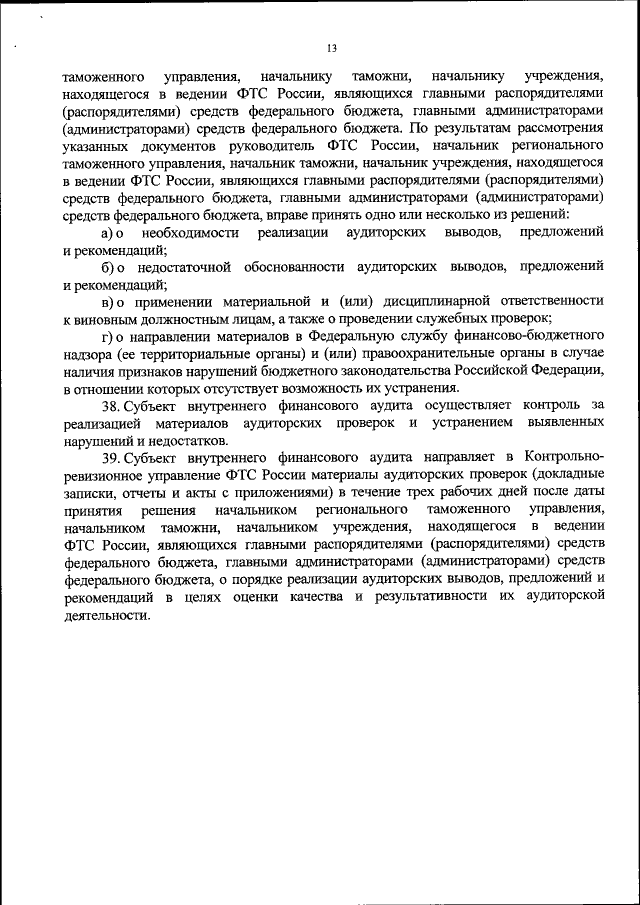 13

таможенного управления, начальнику таможни, начальнику учреждения, находящегося в ведении ФТС России, являющихся главными распорядителями (распорядителями) средств федерального бюджета, главными администраторами (администраторами) средств федерального бюджета. По результатам рассмотрения указанных документов руководитель ФТС России, начальник регионального таможенного управления, начальник таможни, начальник учреждения, находящегося в ведении ФТС России, являющихся главными распорядителями (распорядителями) средств федерального бюджета, главными администраторами (администраторами) средств федерального бюджета, вправе принять одно или несколько из решений:

а) о необходимости реализации аудиторских выводов, предложений и рекомендаций;

б) о недостаточной обоснованности аудиторских выводов, предложений и рекомендаций;

в) о применении материальной и (или) дисциплинарной ответственности к виновным должностным лицам, а также о проведении служебных проверок;

г) о направлении материалов в Федеральную службу финансово-бюджетного надзора (ее территориальные органы) и (или) правоохранительные органы в случае наличия признаков нарушений бюджетного законодательства Российской Федерации, в отношении которых отсутствует возможность их устранения.

38. Субъект внутреннего финансового аудита осуществляет контроль за реализацией материалов аудиторских проверок и устранением выявленных нарушений и недостатков.

39. Субъект внутреннего финансового аудита направляет в Контрольно-ревизионное управление ФТС России материалы аудиторских проверок (докладные записки, отчеты и акты с приложениями) в течение трех рабочих дней после даты принятия решения начальником регионального таможенного управления, начальником таможни, начальником учреждения, находящегося в ведении ФТС России, являющихся главными распорядителями (распорядителями) средств федерального бюджета, главными администраторами (администраторами) средств федерального бюджета, о порядке реализации аудиторских выводов, предложений и рекомендаций в целях оценки качества и результативности их аудиторской деятельности.